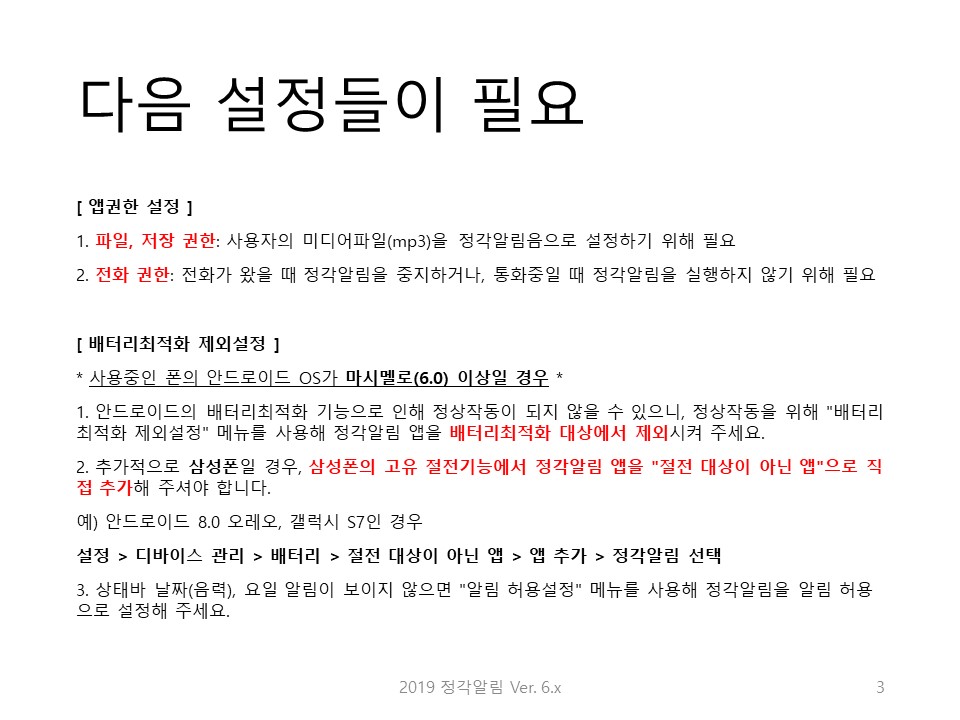 다음 설정들이 필요

[ 앱권한 설정 ]

1. 파일, 저장 권한: 사용자의 미디어파일(mp3)을 정각알림음으로 설정하기 위해 필요

2. 전화 권한: 전화가 왔을 때 정각알림을 중지하거나, 통화중일 때 정각알림을 실행하지 않기 위해 필요

[ 배터리최적화 제외설정 ]

* 사용중인 폰의 안드로이드 OS가 마시멜로(6.0) 이상일 경우 *

1. 안드로이드의 배터리최적화 기능으로 인해 정상작동이 되지 않을 수 있으니, 정상작동을 위해 "배터리최적화 제외설정" 메뉴를 사용해 정각알림 앱을 배터리최적화 대상에서 제외시켜 주세요.

2. 추가적으로 삼성폰일 경우, 삼성폰의 고유 절전기능에서 정각알림 앱을 "절전 대상이 아닌 앱"으로 직접 추가해 주셔야 합니다.

예) 안드로이드 8.0 오레오, 갤럭시 S7인 경우

설정 > 디바이스 관리 > 배터리 > 절전 대상이 아닌 앱 > 앱 추가 > 정각알림 선택

3. 상태바 날짜(음력), 요일 알림이 보이지 않으면 "알림 허용설정" 메뉴를 사용해 정각알림을 알림 허용으로 설정해 주세요.

2019 정각알림 Ver. 6.x

3